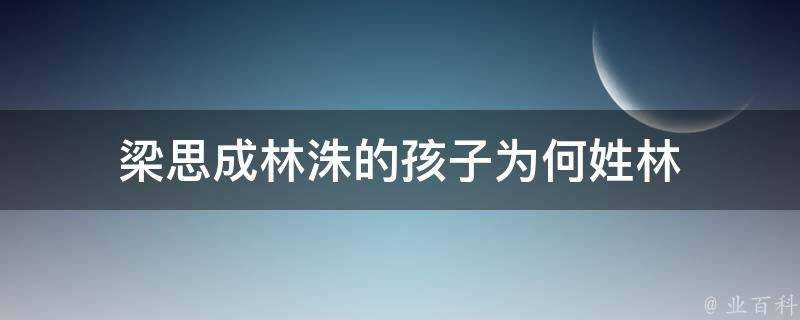 梁思成林洙的孩子为何姓林

@ 业百科